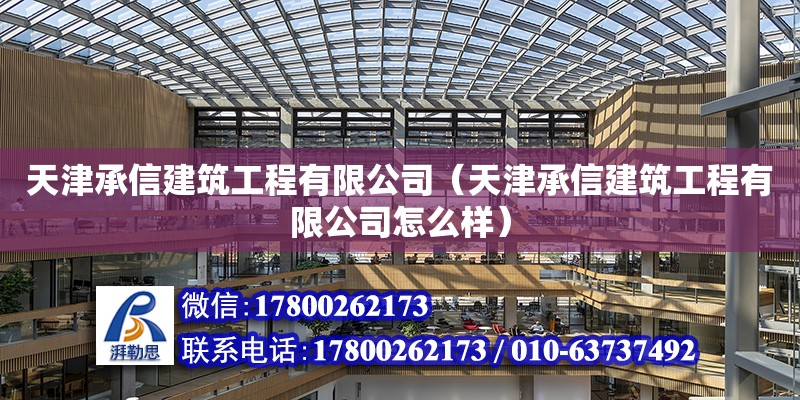 天津承信建筑工程有限公司（天津承信建筑工程有限公司怎么样）

湃勒思

微信:17800262173

联系电话:17800262173 / 010-63737492